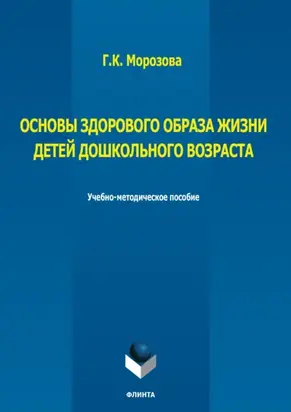 Г.К. Морозова

ОСНОВЫ ЗДОРОВОГО ОБРАЗА ЖИЗНИ ДЕТЕЙ ДОШКОЛЬНОГО ВОЗРАСТА

Учебно-методическое пособие

ФЛИНТА